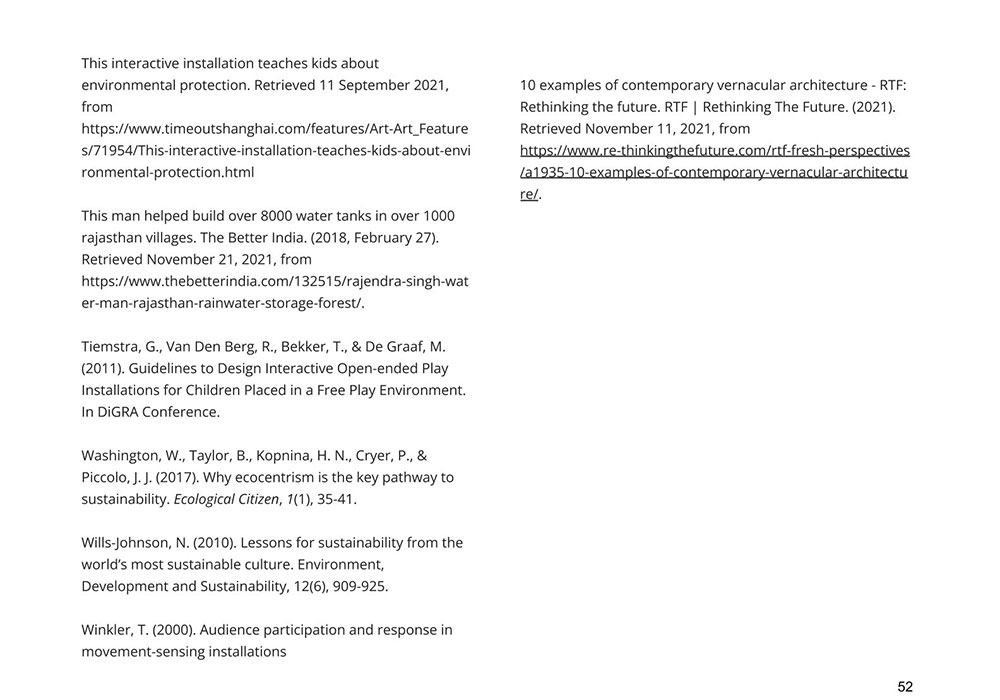 This interactive installation teaches kids about environmental protection. Retrieved 11 September 2021, from https://www.timeoutshanghai.com/features/Art-Art_Features/71954/This-interactive-installation-teaches-kids-about-environmental-protection.html

This man helped build over 8000 water tanks in over 1000 rajasthan villages. The Better India. (2018, February 27). Retrieved November 21, 2021, from https://www.thebetterindia.com/132515/rajendra-singh-water-man-rajasthan-rainwater-storage-forest/.

Tiemstra, G., Van Den Berg, R., Bekker, T., & De Graaf, M. (2011). Guidelines to Design Interactive Open-ended Play Installations for Children Placed in a Free Play Environment. In DiGRA Conference.

Washington, W., Taylor, B., Kopnina, H. N., Cryer, P., & Piccolo, J. J. (2017). Why ecocentrism is the key pathway to sustainability. Ecological Citizen, 1(1), 35-41.

Wills-Johnson, N. (2010). Lessons for sustainability from the world's most sustainable culture. Environment, Development and Sustainability, 12(6), 909-925.

Winkler, T. (2000). Audience participation and response in movement-sensing installations

10 examples of contemporary vernacular architecture - RTF: Rethinking the future. RTF | Rethinking The Future. (2021). Retrieved November 11, 2021, from https://www.re-thinkingthefuture.com/rtf-fresh-perspectives/a1935-10-examples-of-contemporary-vernacular-architecture/.

52